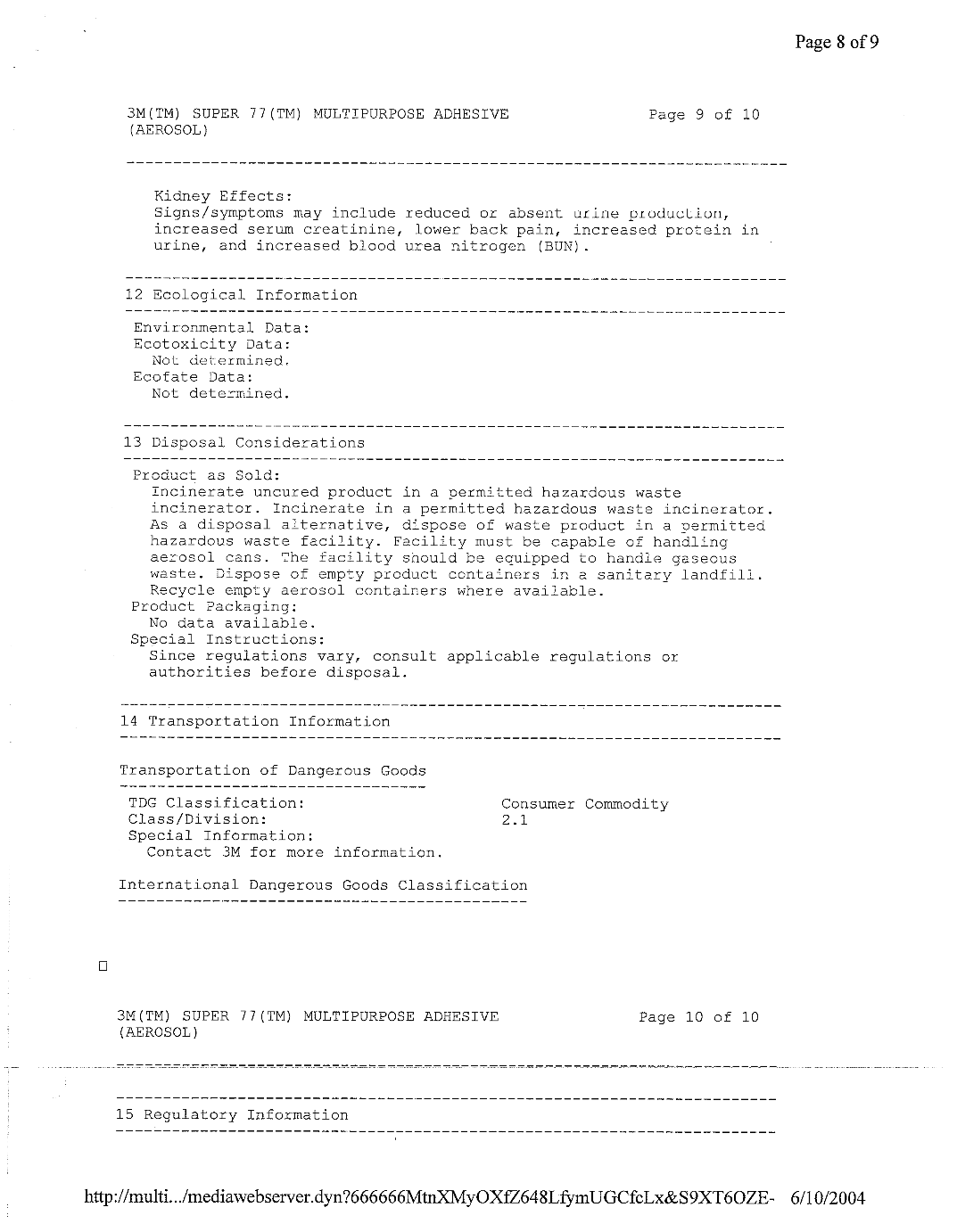 Page 8 of 9

3M(TM) SUPER 77(TM) MULTIPURPOSE ADHESIVE (AEROSOL)　　Page 9 of 10

Kidney Effects:
Signs/symptoms may include reduced or absent urine production, increased serum creatinine, lower back pain, increased protein in urine, and increased blood urea nitrogen (BUN).

12 Ecological Information

Environmental Data:
Ecotoxicity Data:
Not determined.
Ecofate Data:
Not determined.

13 Disposal Considerations

Product as Sold:
Incinerate uncured product in a permitted hazardous waste incinerator. Incinerate in a permitted hazardous waste incinerator. As a disposal alternative, dispose of waste product in a permitted hazardous waste facility. Facility must be capable of handling aerosol cans. The facility should be equipped to handle gaseous waste. Dispose of empty product containers in a sanitary landfill. Recycle empty aerosol containers where available.
Product Packaging:
No data available.
Special Instructions:
Since regulations vary, consult applicable regulations or authorities before disposal.

14 Transportation Information

Transportation of Dangerous Goods

TDG Classification:　　Consumer Commodity
Class/Division:　　2.1
Special Information:
Contact 3M for more information.

International Dangerous Goods Classification

3M(TM) SUPER 77(TM) MULTIPURPOSE ADHESIVE (AEROSOL)　　Page 10 of 10

15 Regulatory Information

http://multi.../mediawebserver.dyn?666666MtnXMyOXfZ648LfymUGCfcLx&S9XT6OZE- 6/10/2004